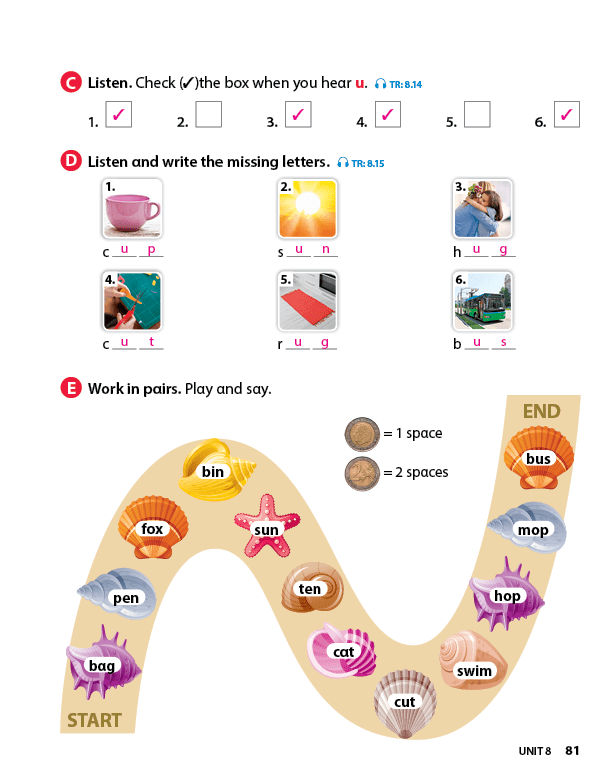 C Listen. Check (✓)the box when you hear u. TR: 8.14

1. ✓ 2. 3. ✓ 4. ✓ 5. 6. ✓

D Listen and write the missing letters. TR: 8.15

1. c u p
2. s u n
3. h u g
4. c u t
5. r u g
6. b u s

E Work in pairs. Play and say.

= 1 space
= 2 spaces

START
bag
pen
fox
bin
sun
ten
cat
cut
swim
hop
mop
bus
END

UNIT 8 81